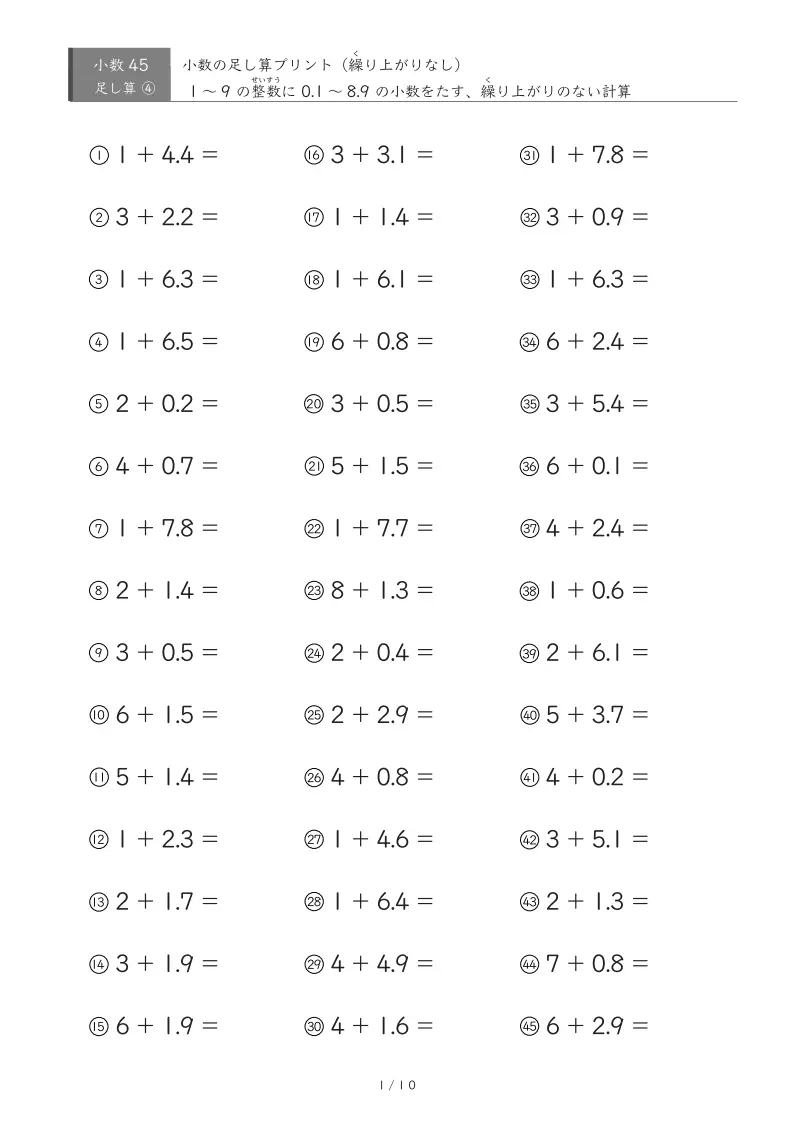 小数 45
足し算 ④

小数の足し算プリント（繰り上がりなし）
1 ～ 9 の整数に 0.1 ～ 8.9 の小数をたす、繰り上がりのない計算

① $1 + 4.4 =$
② $3 + 2.2 =$
③ $1 + 6.3 =$
④ $1 + 6.5 =$
⑤ $2 + 0.2 =$
⑥ $4 + 0.7 =$
⑦ $1 + 7.8 =$
⑧ $2 + 1.4 =$
⑨ $3 + 0.5 =$
⑩ $6 + 1.5 =$
⑪ $5 + 1.4 =$
⑫ $1 + 2.3 =$
⑬ $2 + 1.7 =$
⑭ $3 + 1.9 =$
⑮ $6 + 1.9 =$

⑯ $3 + 3.1 =$
⑰ $1 + 1.4 =$
⑱ $1 + 6.1 =$
⑲ $6 + 0.8 =$
⑳ $3 + 0.5 =$
㉑ $5 + 1.5 =$
㉒ $1 + 7.7 =$
㉓ $8 + 1.3 =$
㉔ $2 + 0.4 =$
㉕ $2 + 2.9 =$
㉖ $4 + 0.8 =$
㉗ $1 + 4.6 =$
㉘ $1 + 6.4 =$
㉙ $4 + 4.9 =$
㉚ $4 + 1.6 =$

㉛ $1 + 7.8 =$
㉜ $3 + 0.9 =$
㉝ $1 + 6.3 =$
㉞ $6 + 2.4 =$
㉟ $3 + 5.4 =$
㊱ $6 + 0.1 =$
㊲ $4 + 2.4 =$
㊳ $1 + 0.6 =$
㊴ $2 + 6.1 =$
㊵ $5 + 3.7 =$
㊶ $4 + 0.2 =$
㊷ $3 + 5.1 =$
㊸ $2 + 1.3 =$
㊹ $7 + 0.8 =$
㊺ $6 + 2.9 =$

1 / 10